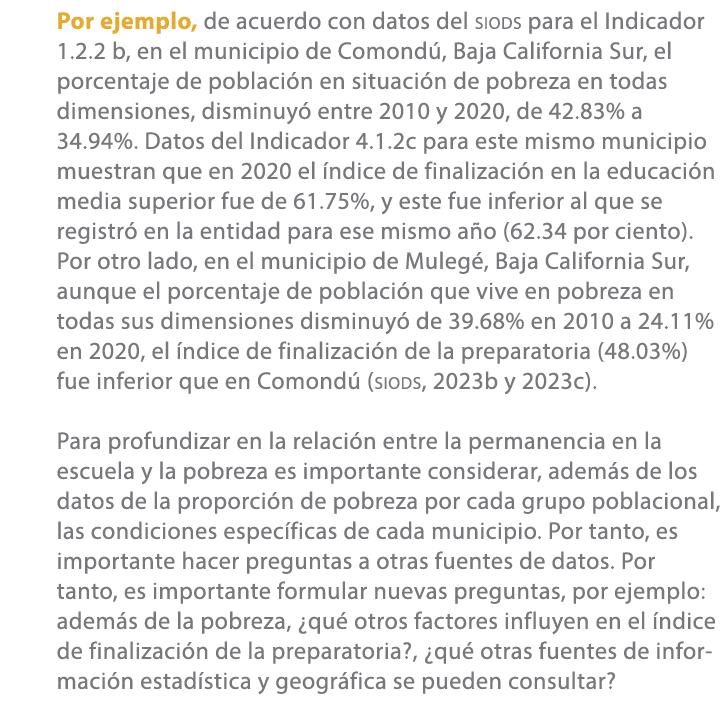 Por ejemplo, de acuerdo con datos del SIODS para el Indicador 1.2.2 b, en el municipio de Comondú, Baja California Sur, el porcentaje de población en situación de pobreza en todas dimensiones, disminuyó entre 2010 y 2020, de 42.83% a 34.94%. Datos del Indicador 4.1.2c para este mismo municipio muestran que en 2020 el índice de finalización en la educación media superior fue de 61.75%, y este fue inferior al que se registró en la entidad para ese mismo año (62.34 por ciento). Por otro lado, en el municipio de Mulegé, Baja California Sur, aunque el porcentaje de población que vive en pobreza en todas sus dimensiones disminuyó de 39.68% en 2010 a 24.11% en 2020, el índice de finalización de la preparatoria (48.03%) fue inferior que en Comondú (SIODS, 2023b y 2023c).

Para profundizar en la relación entre la permanencia en la escuela y la pobreza es importante considerar, además de los datos de la proporción de pobreza por cada grupo poblacional, las condiciones específicas de cada municipio. Por tanto, es importante hacer preguntas a otras fuentes de datos. Por tanto, es importante formular nuevas preguntas, por ejemplo: además de la pobreza, ¿qué otros factores influyen en el índice de finalización de la preparatoria?, ¿qué otras fuentes de información estadística y geográfica se pueden consultar?